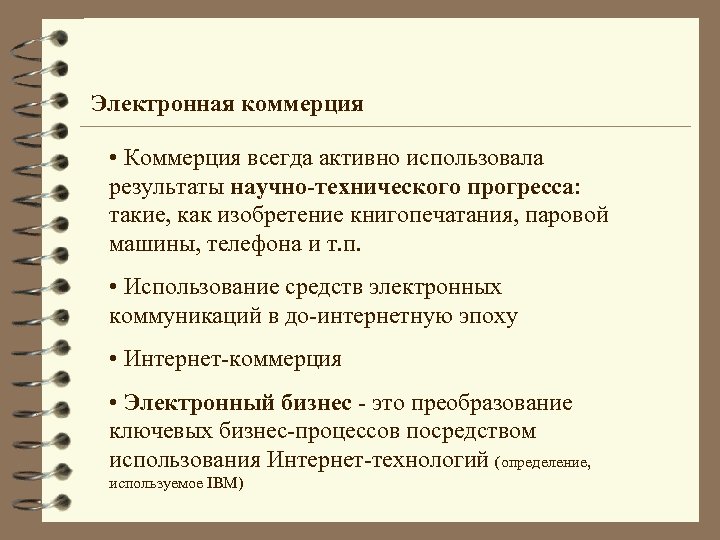 Электронная коммерция

• Коммерция всегда активно использовала результаты научно-технического прогресса: такие, как изобретение книгопечатания, паровой машины, телефона и т.п.

• Использование средств электронных коммуникаций в до-интернетную эпоху

• Интернет-коммерция

• Электронный бизнес - это преобразование ключевых бизнес-процессов посредством использования Интернет-технологий (определение, используемое IBM)